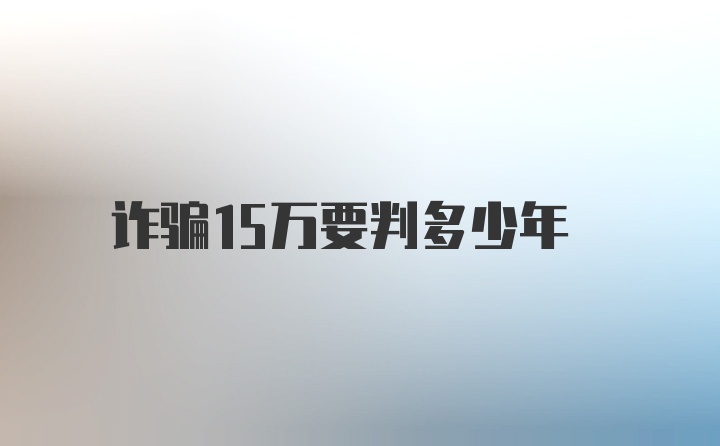 诈骗15万要判多少年